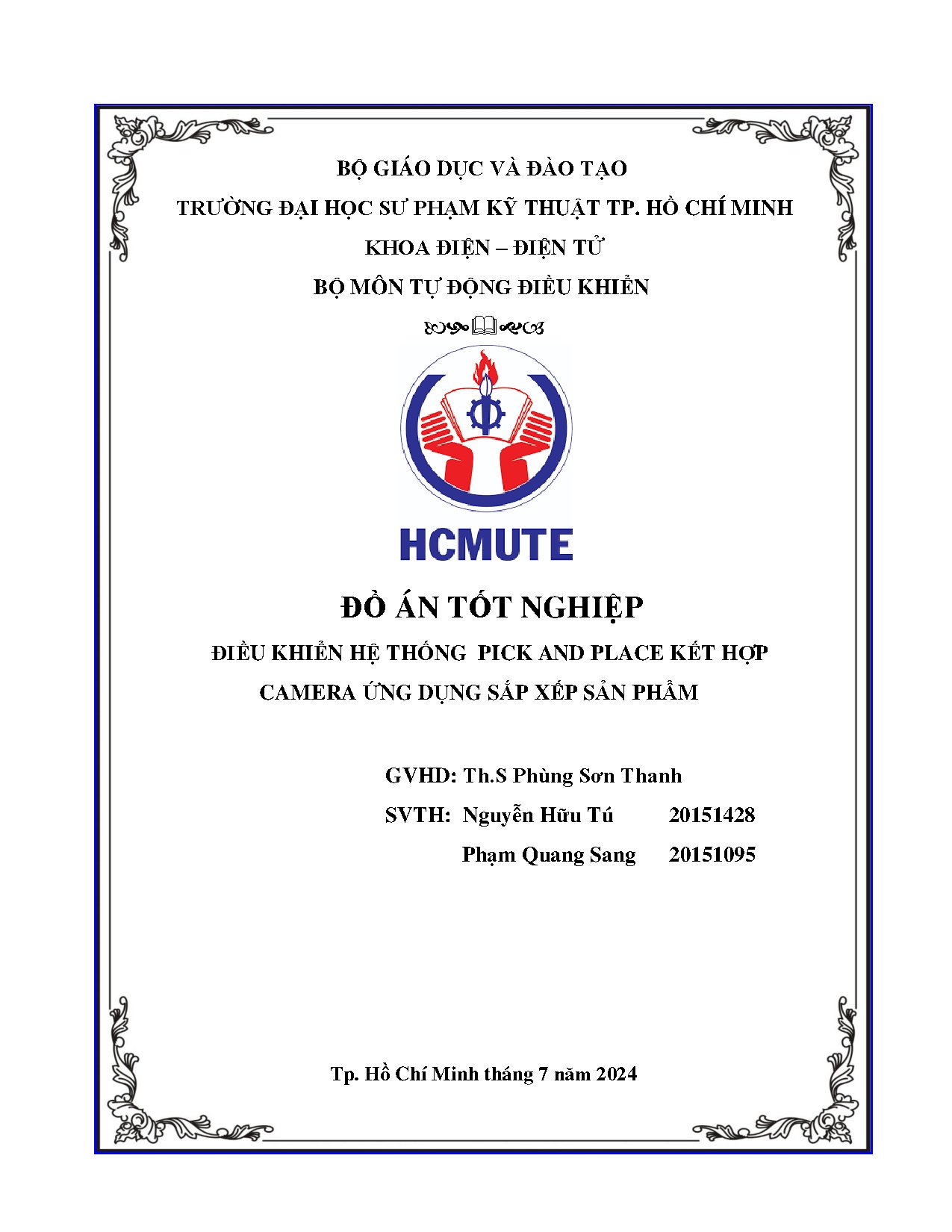 BỘ GIÁO DỤC VÀ ĐÀO TẠO
TRƯỜNG ĐẠI HỌC SƯ PHẠM KỸ THUẬT TP. HỒ CHÍ MINH
KHOA ĐIỆN – ĐIỆN TỬ
BỘ MÔN TỰ ĐỘNG ĐIỀU KHIỂN

HCMUTE

ĐỒ ÁN TỐT NGHIỆP

ĐIỀU KHIỂN HỆ THỐNG PICK AND PLACE KẾT HỢP CAMERA ỨNG DỤNG SẮP XẾP SẢN PHẨM

GVHD: Th.S Phùng Sơn Thanh
SVTH: Nguyễn Hữu Tú 20151428
Phạm Quang Sang 20151095

Tp. Hồ Chí Minh tháng 7 năm 2024